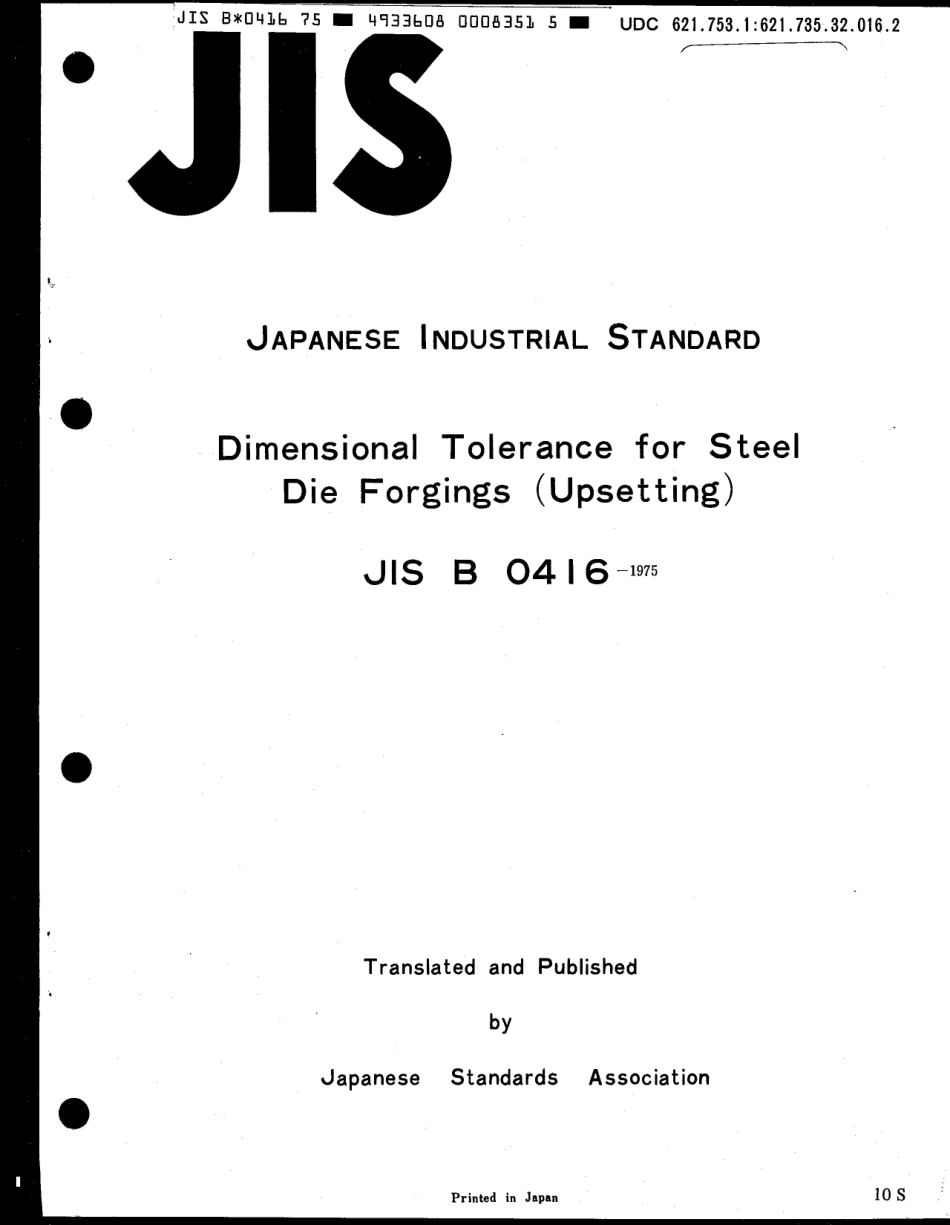 JIS B*0416 75 ■ 4933608 0008351 5 ■ UDC 621.753.1:621.735.32.016.2

JIS

JAPANESE INDUSTRIAL STANDARD

Dimensional Tolerance for Steel Die Forgings (Upsetting)

JIS B 0416 -1975

Translated and Published

by

Japanese Standards Association

Printed in Japan

10 S